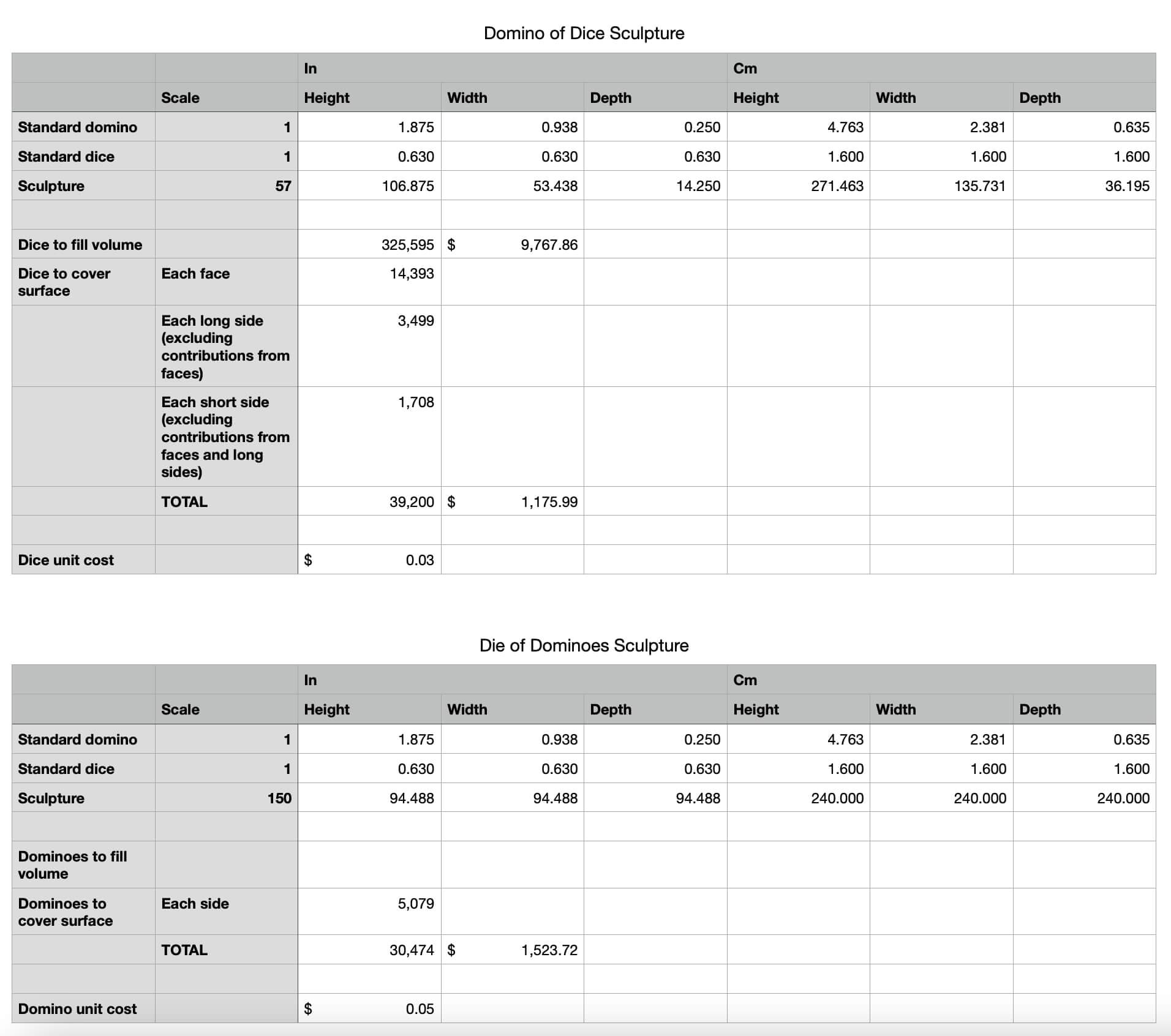 Domino of Dice Sculpture

| | | In | | | Cm | | |
|---|---|---|---|---|---|---|---|
| | Scale | Height | Width | Depth | Height | Width | Depth |
| Standard domino | 1 | 1.875 | 0.938 | 0.250 | 4.763 | 2.381 | 0.635 |
| Standard dice | 1 | 0.630 | 0.630 | 0.630 | 1.600 | 1.600 | 1.600 |
| Sculpture | 57 | 106.875 | 53.438 | 14.250 | 271.463 | 135.731 | 36.195 |
| | | | | | | | |
| Dice to fill volume | | 325,595 | $ 9,767.86 | | | | |
| Dice to cover surface | Each face | 14,393 | | | | | |
| | Each long side (excluding contributions from faces) | 3,499 | | | | | |
| | Each short side (excluding contributions from faces and long sides) | 1,708 | | | | | |
| | TOTAL | 39,200 | $ 1,175.99 | | | | |
| | | | | | | | |
| Dice unit cost | | $ 0.03 | | | | | |

Die of Dominoes Sculpture

| | | In | | | Cm | | |
|---|---|---|---|---|---|---|---|
| | Scale | Height | Width | Depth | Height | Width | Depth |
| Standard domino | 1 | 1.875 | 0.938 | 0.250 | 4.763 | 2.381 | 0.635 |
| Standard dice | 1 | 0.630 | 0.630 | 0.630 | 1.600 | 1.600 | 1.600 |
| Sculpture | 150 | 94.488 | 94.488 | 94.488 | 240.000 | 240.000 | 240.000 |
| | | | | | | | |
| Dominoes to fill volume | | | | | | | |
| Dominoes to cover surface | Each side | 5,079 | | | | | |
| | TOTAL | 30,474 | $ 1,523.72 | | | | |
| | | | | | | | |
| Domino unit cost | | $ 0.05 | | | | | |